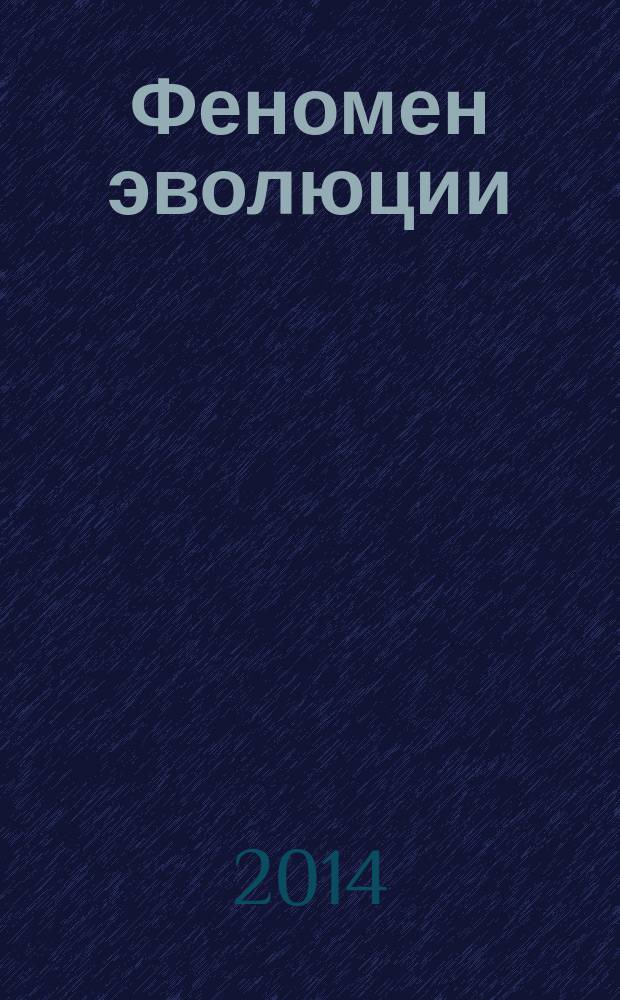 Феномен эволюции

2014